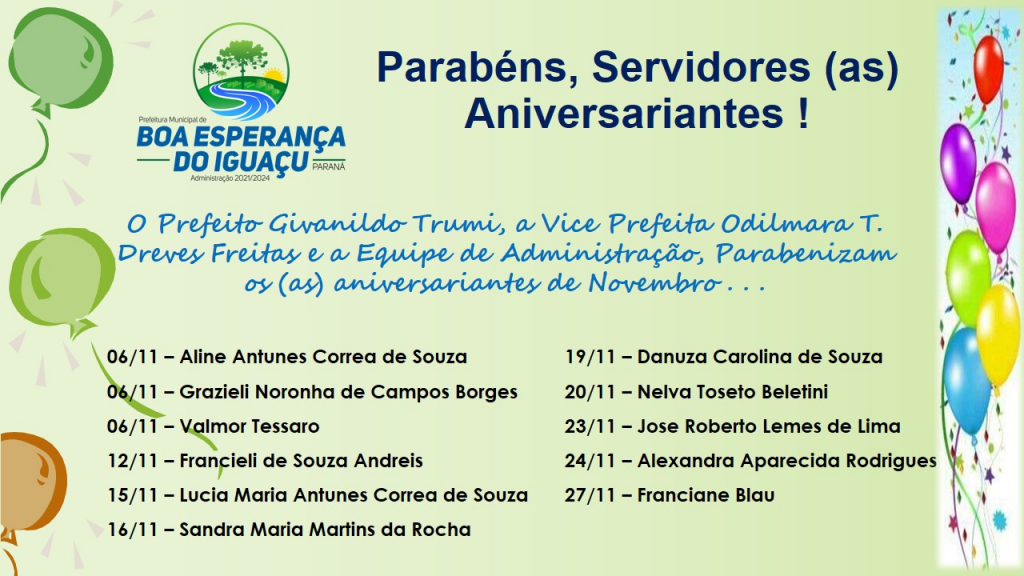 Prefeitura Municipal de
BOA ESPERANÇA DO IGUAÇU
PARANÁ
Administração 2021/2024

Parabéns, Servidores (as) Aniversariantes !

O Prefeito Givanildo Trumi, a Vice Prefeita Odilmara T. Dreves Freitas e a Equipe de Administração, Parabenizam os (as) aniversariantes de Novembro . . .

06/11 – Aline Antunes Correa de Souza
06/11 – Grazieli Noronha de Campos Borges
06/11 – Valmor Tessaro
12/11 – Francieli de Souza Andreis
15/11 – Lucia Maria Antunes Correa de Souza
16/11 – Sandra Maria Martins da Rocha

19/11 – Danuza Carolina de Souza
20/11 – Nelva Toseto Beletini
23/11 – Jose Roberto Lemes de Lima
24/11 – Alexandra Aparecida Rodrigues
27/11 – Franciane Blau